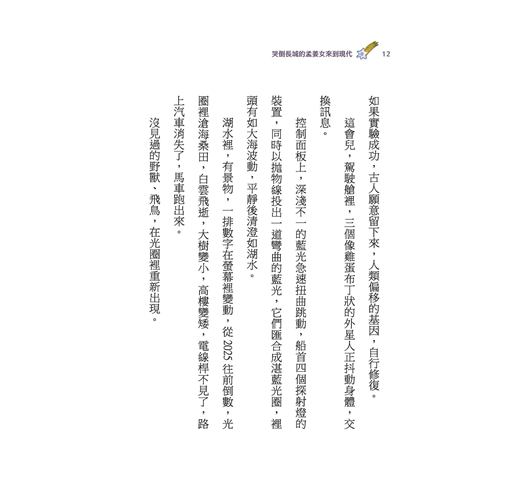 哭倒長城的孟姜女來到現代 12

如果實驗成功，古人願意留下來，人類偏移的基因，自行修復。

這會兒，駕駛艙裡，三個像雞蛋布丁狀的外星人正抖動身體，交換訊息。

控制面板上，深淺不一的藍光急速扭曲跳動，船首四個探射燈的裝置，同時以拋物線投出一道彎曲的藍光，它們匯合成湛藍光圈，裡頭有如大海波動，平靜後清澄如湖水。

湖水裡，有景物，一排數字在螢幕裡變動，從2025往前倒數，光圈裡滄海桑田，白雲飛逝，大樹變小，高樓變矮，電線桿不見了，路上汽車消失了，馬車跑出來。

沒見過的野獸、飛鳥，在光圈裡重新出現。